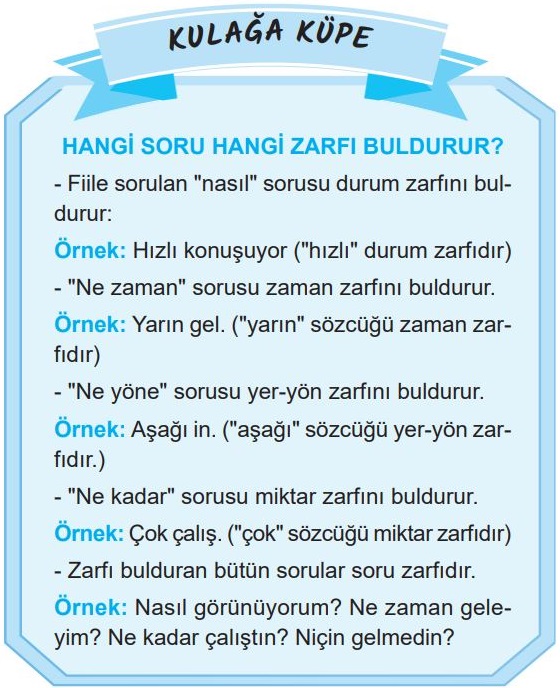 KULAĞA KÜPE

HANGİ SORU HANGİ ZARFI BULDURUR?

- Fiile sorulan "nasıl" sorusu durum zarfını buldurur:

Örnek: Hızlı konuşuyor ("hızlı" durum zarfıdır)

- "Ne zaman" sorusu zaman zarfını buldurur.

Örnek: Yarın gel. ("yarın" sözcüğü zaman zarfıdır)

- "Ne yöne" sorusu yer-yön zarfını buldurur.

Örnek: Aşağı in. ("aşağı" sözcüğü yer-yön zarfıdır.)

- "Ne kadar" sorusu miktar zarfını buldurur.

Örnek: Çok çalış. ("çok" sözcüğü miktar zarfıdır)

- Zarfı bulduran bütün sorular soru zarfıdır.

Örnek: Nasıl görünüyorum? Ne zaman geleyim? Ne kadar çalıştın? Niçin gelmedin?